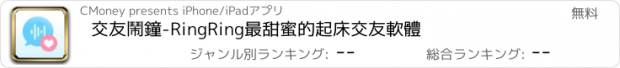 CMoney presents iPhone/iPadアプリ

無料

交友鬧鐘-RingRing最甜蜜的起床交友軟體

ジャンル別ランキング: --

総合ランキング: --